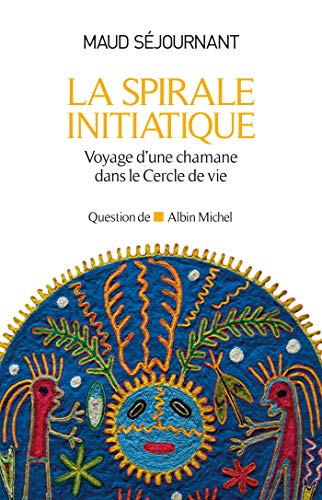 MAUD SÉJOURNANT

LA SPIRALE INITIATIQUE

Voyage d'une chamane dans le Cercle de vie

Question de Albin Michel